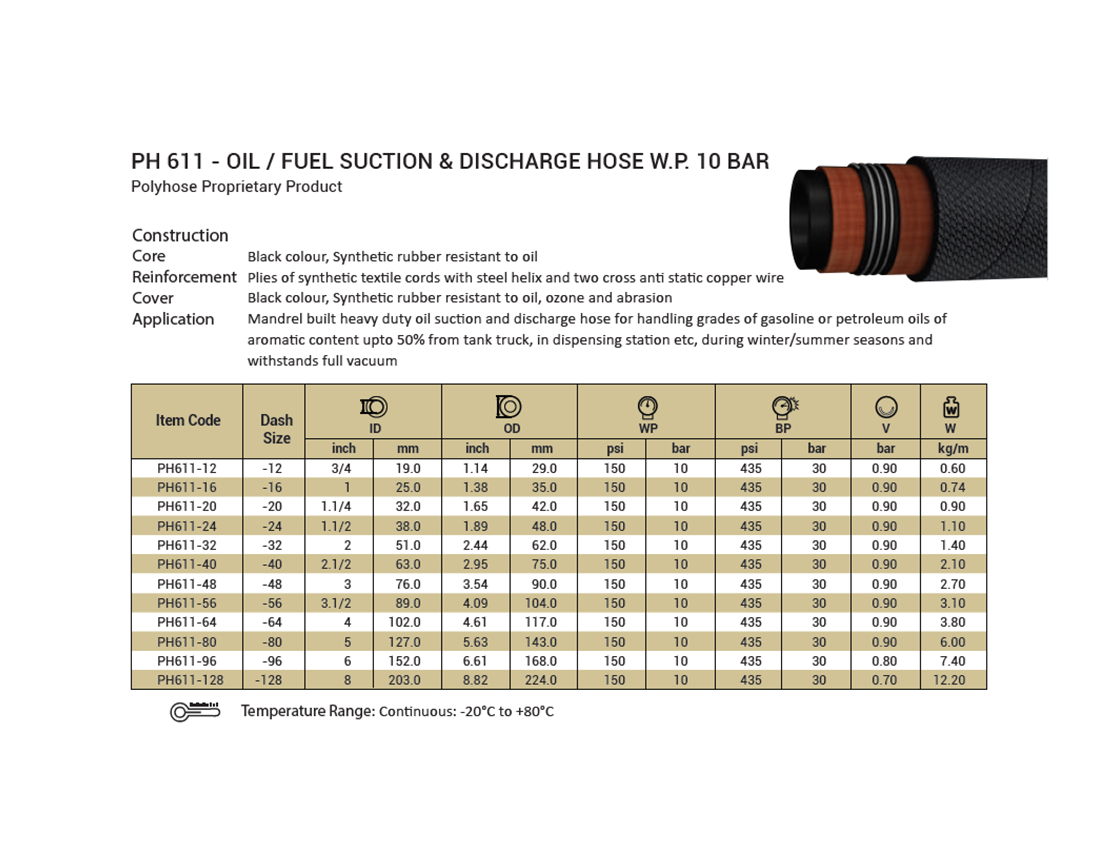 PH 611 - OIL / FUEL SUCTION & DISCHARGE HOSE W.P. 10 BAR
Polyhose Proprietary Product

Construction
Core Black colour, Synthetic rubber resistant to oil
Reinforcement Plies of synthetic textile cords with steel helix and two cross anti static copper wire
Cover Black colour, Synthetic rubber resistant to oil, ozone and abrasion
Application Mandrel built heavy duty oil suction and discharge hose for handling grades of gasoline or petroleum oils of aromatic content upto 50% from tank truck, in dispensing station etc, during winter/summer seasons and withstands full vacuum

| Item Code | Dash Size | ID inch | ID mm | OD inch | OD mm | WP psi | WP bar | BP psi | BP bar | V bar | W kg/m |
|---|---|---|---|---|---|---|---|---|---|---|---|
| PH611-12 | -12 | 3/4 | 19.0 | 1.14 | 29.0 | 150 | 10 | 435 | 30 | 0.90 | 0.60 |
| PH611-16 | -16 | 1 | 25.0 | 1.38 | 35.0 | 150 | 10 | 435 | 30 | 0.90 | 0.74 |
| PH611-20 | -20 | 1.1/4 | 32.0 | 1.65 | 42.0 | 150 | 10 | 435 | 30 | 0.90 | 0.90 |
| PH611-24 | -24 | 1.1/2 | 38.0 | 1.89 | 48.0 | 150 | 10 | 435 | 30 | 0.90 | 1.10 |
| PH611-32 | -32 | 2 | 51.0 | 2.44 | 62.0 | 150 | 10 | 435 | 30 | 0.90 | 1.40 |
| PH611-40 | -40 | 2.1/2 | 63.0 | 2.95 | 75.0 | 150 | 10 | 435 | 30 | 0.90 | 2.10 |
| PH611-48 | -48 | 3 | 76.0 | 3.54 | 90.0 | 150 | 10 | 435 | 30 | 0.90 | 2.70 |
| PH611-56 | -56 | 3.1/2 | 89.0 | 4.09 | 104.0 | 150 | 10 | 435 | 30 | 0.90 | 3.10 |
| PH611-64 | -64 | 4 | 102.0 | 4.61 | 117.0 | 150 | 10 | 435 | 30 | 0.90 | 3.80 |
| PH611-80 | -80 | 5 | 127.0 | 5.63 | 143.0 | 150 | 10 | 435 | 30 | 0.90 | 6.00 |
| PH611-96 | -96 | 6 | 152.0 | 6.61 | 168.0 | 150 | 10 | 435 | 30 | 0.80 | 7.40 |
| PH611-128 | -128 | 8 | 203.0 | 8.82 | 224.0 | 150 | 10 | 435 | 30 | 0.70 | 12.20 |

Temperature Range: Continuous: -20°C to +80°C